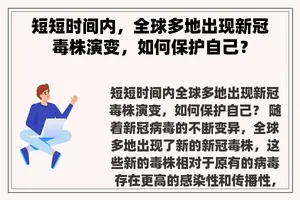 短短时间内，全球多地出现新冠毒株演变，如何保护自己？

短短时间内全球多地出现新冠毒株演变，如何保护自己？ 随着新冠病毒的不断变异，全球多地出现了新的新冠毒株，这些新的毒株相对于原有的病毒存在更高的感染性和传播性，